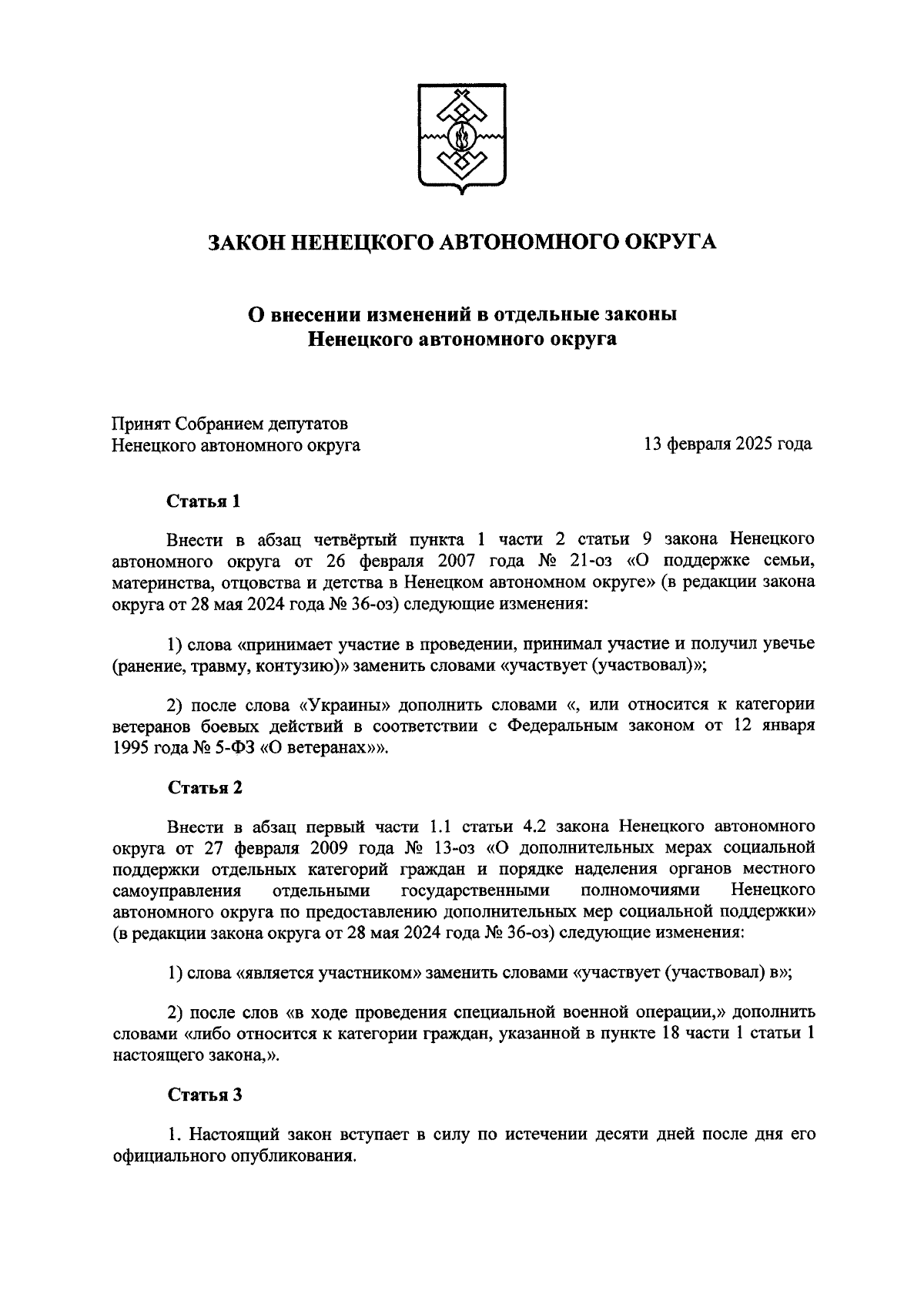 ЗАКОН НЕНЕЦКОГО АВТОНОМНОГО ОКРУГА

О внесении изменений в отдельные законы Ненецкого автономного округа

Принят Собранием депутатов Ненецкого автономного округа

13 февраля 2025 года

Статья 1

Внести в абзац четвёртый пункта 1 части 2 статьи 9 закона Ненецкого автономного округа от 26 февраля 2007 года № 21-оз «О поддержке семьи, материнства, отцовства и детства в Ненецком автономном округе» (в редакции закона округа от 28 мая 2024 года № 36-оз) следующие изменения:

1) слова «принимает участие в проведении, принимал участие и получил увечье (ранение, травму, контузию)» заменить словами «участвует (участвовал)»;

2) после слова «Украины» дополнить словами «, или относится к категории ветеранов боевых действий в соответствии с Федеральным законом от 12 января 1995 года № 5-ФЗ «О ветеранах»».

Статья 2

Внести в абзац первый части 1.1 статьи 4.2 закона Ненецкого автономного округа от 27 февраля 2009 года № 13-оз «О дополнительных мерах социальной поддержки отдельных категорий граждан и порядке наделения органов местного самоуправления отдельными государственными полномочиями Ненецкого автономного округа по предоставлению дополнительных мер социальной поддержки» (в редакции закона округа от 28 мая 2024 года № 36-оз) следующие изменения:

1) слова «является участником» заменить словами «участвует (участвовал) в»;

2) после слов «в ходе проведения специальной военной операции,» дополнить словами «либо относится к категории граждан, указанной в пункте 18 части 1 статьи 1 настоящего закона,».

Статья 3

1. Настоящий закон вступает в силу по истечении десяти дней после дня его официального опубликования.